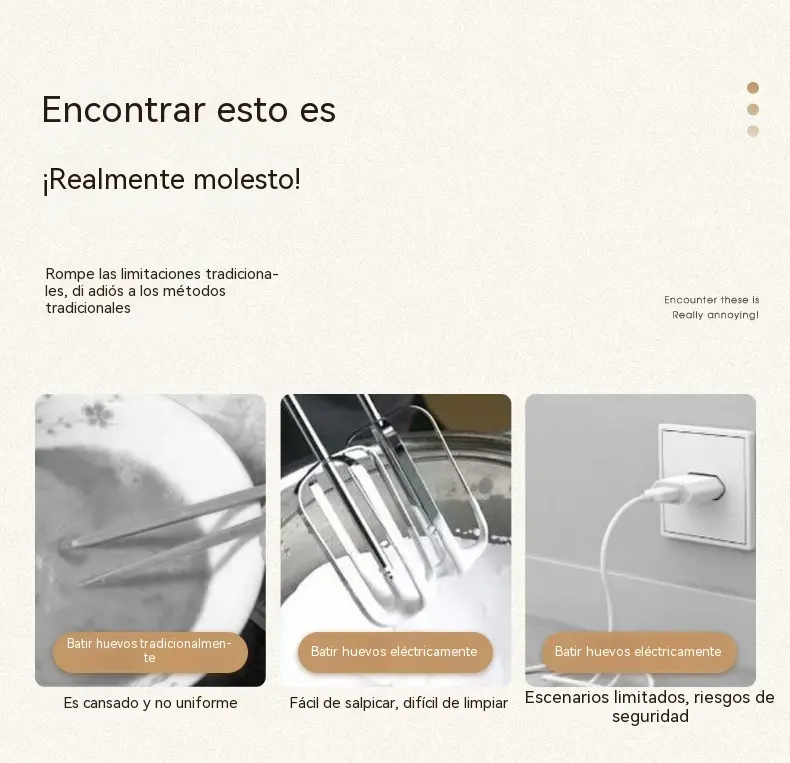 Encontrar esto es

¡Realmente molesto!

Rompe las limitaciones tradicionales, di adiós a los métodos tradicionales

Encounter these is
Really annoying!

Batir huevos tradicionalmente

Es cansado y no uniforme

Batir huevos eléctricamente

Fácil de salpicar, difícil de limpiar

Batir huevos eléctricamente

Escenarios limitados, riesgos de seguridad